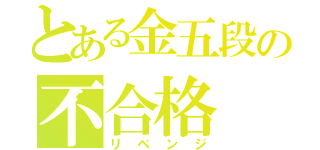 とある金五段の
不合格
リベンジ